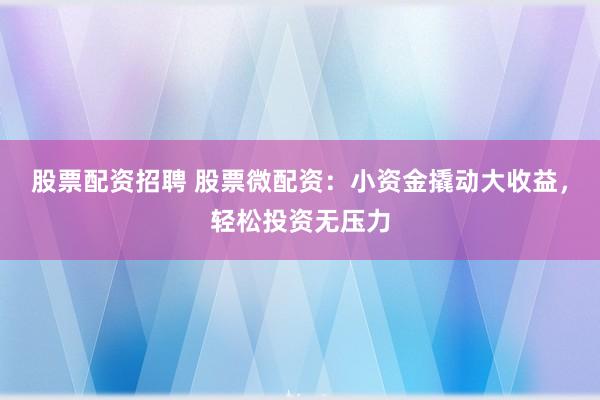 股票配资招聘 股票微配资：小资金撬动大收益，轻松投资无压力